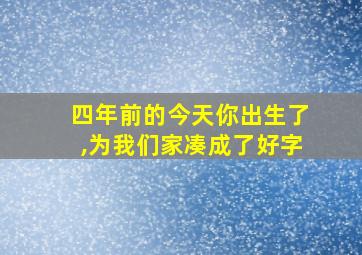 四年前的今天你出生了,为我们家凑成了好字